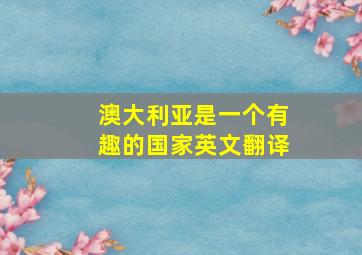 澳大利亚是一个有趣的国家英文翻译